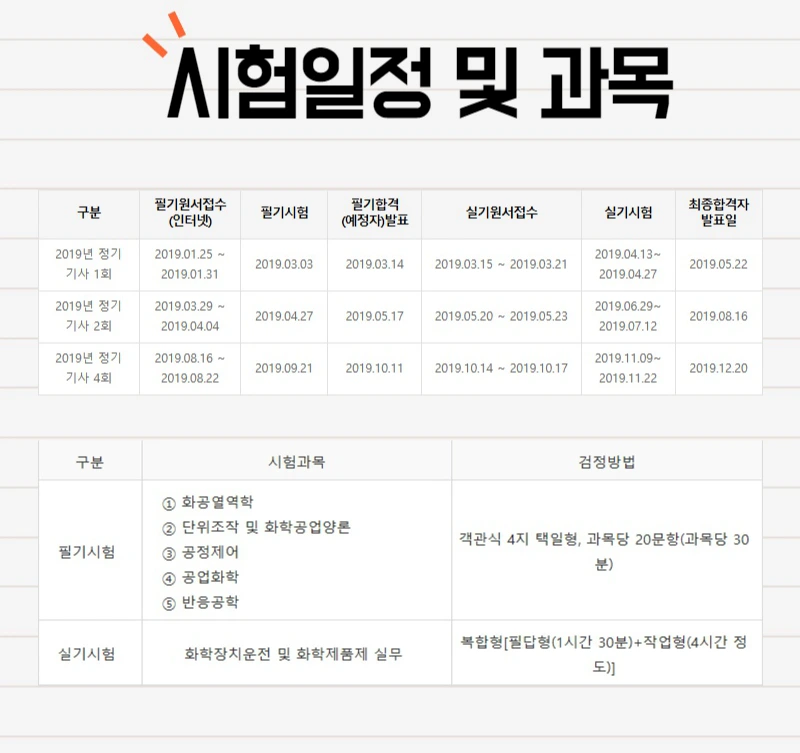 시험일정 및 과목

| 구분 | 필기원서접수 (인터넷) | 필기시험 | 필기합격 (예정자)발표 | 실기원서접수 | 실기시험 | 최종합격자 발표일 |
|---|---|---|---|---|---|---|
| 2019년 정기 기사 1회 | 2019.01.25 ~ 2019.01.31 | 2019.03.03 | 2019.03.14 | 2019.03.15 ~ 2019.03.21 | 2019.04.13~ 2019.04.27 | 2019.05.22 |
| 2019년 정기 기사 2회 | 2019.03.29 ~ 2019.04.04 | 2019.04.27 | 2019.05.17 | 2019.05.20 ~ 2019.05.23 | 2019.06.29~ 2019.07.12 | 2019.08.16 |
| 2019년 정기 기사 4회 | 2019.08.16 ~ 2019.08.22 | 2019.09.21 | 2019.10.11 | 2019.10.14 ~ 2019.10.17 | 2019.11.09~ 2019.11.22 | 2019.12.20 |

| 구분 | 시험과목 | 검정방법 |
|---|---|---|
| 필기시험 | ① 화공열역학 ② 단위조작 및 화학공업양론 ③ 공정제어 ④ 공업화학 ⑤ 반응공학 | 객관식 4지 택일형, 과목당 20문항(과목당 30분) |
| 실기시험 | 화학장치운전 및 화학제품제 실무 | 복합형[필답형(1시간 30분)+작업형(4시간 정도)] |